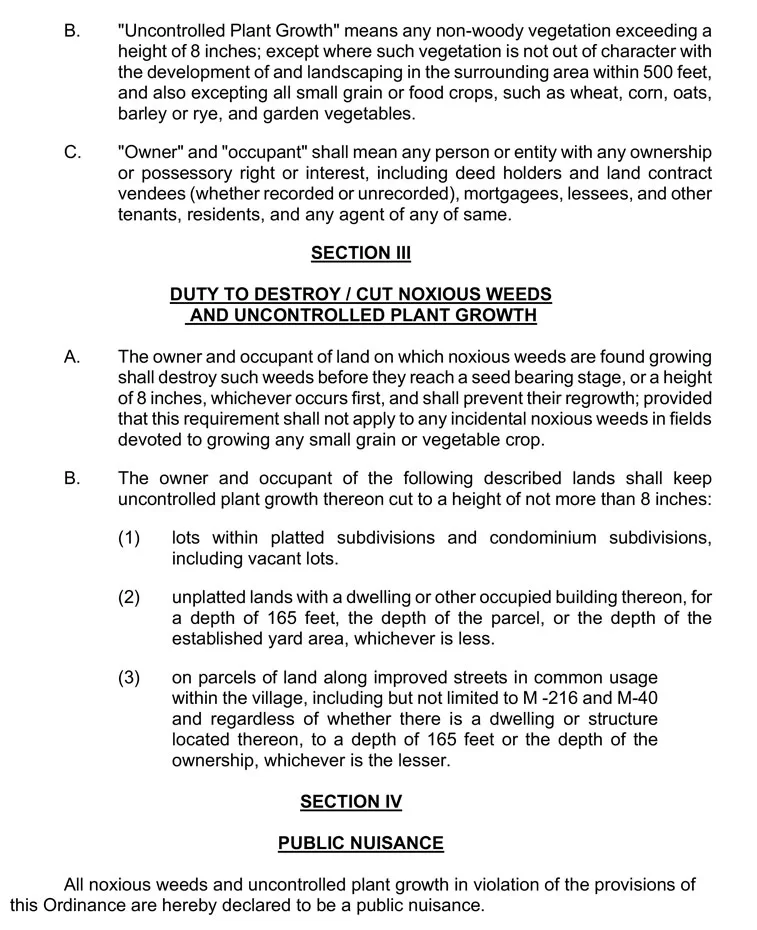 B. "Uncontrolled Plant Growth" means any non-woody vegetation exceeding a height of 8 inches; except where such vegetation is not out of character with the development of and landscaping in the surrounding area within 500 feet, and also excepting all small grain or food crops, such as wheat, corn, oats, barley or rye, and garden vegetables.

C. "Owner" and "occupant" shall mean any person or entity with any ownership or possessory right or interest, including deed holders and land contract vendees (whether recorded or unrecorded), mortgagees, lessees, and other tenants, residents, and any agent of any of same.

SECTION III

DUTY TO DESTROY / CUT NOXIOUS WEEDS AND UNCONTROLLED PLANT GROWTH

A. The owner and occupant of land on which noxious weeds are found growing shall destroy such weeds before they reach a seed bearing stage, or a height of 8 inches, whichever occurs first, and shall prevent their regrowth; provided that this requirement shall not apply to any incidental noxious weeds in fields devoted to growing any small grain or vegetable crop.

B. The owner and occupant of the following described lands shall keep uncontrolled plant growth thereon cut to a height of not more than 8 inches:

(1) lots within platted subdivisions and condominium subdivisions, including vacant lots.

(2) unplatted lands with a dwelling or other occupied building thereon, for a depth of 165 feet, the depth of the parcel, or the depth of the established yard area, whichever is less.

(3) on parcels of land along improved streets in common usage within the village, including but not limited to M -216 and M-40 and regardless of whether there is a dwelling or structure located thereon, to a depth of 165 feet or the depth of the ownership, whichever is the lesser.

SECTION IV

PUBLIC NUISANCE

All noxious weeds and uncontrolled plant growth in violation of the provisions of this Ordinance are hereby declared to be a public nuisance.